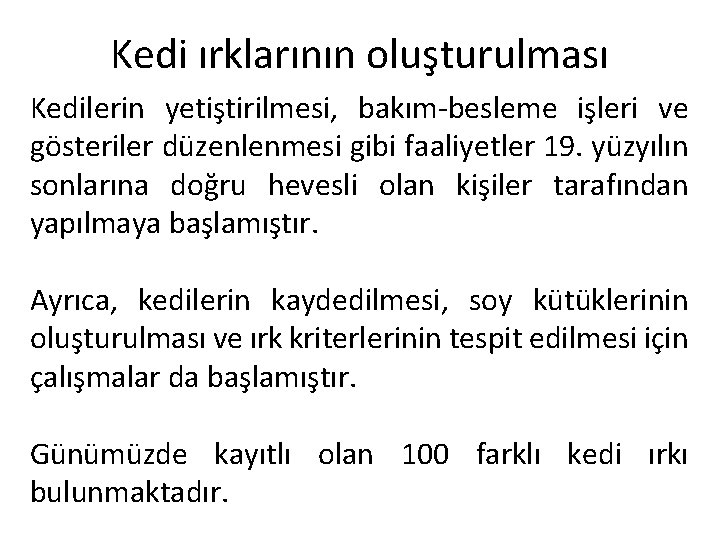 Kedi ırklarının oluşturulması

Kedilerin yetiştirilmesi, bakım-besleme işleri ve gösteriler düzenlenmesi gibi faaliyetler 19. yüzyılın sonlarına doğru hevesli olan kişiler tarafından yapılmaya başlamıştır.

Ayrıca, kedilerin kaydedilmesi, soy kütüklerinin oluşturulması ve ırk kriterlerinin tespit edilmesi için çalışmalar da başlamıştır.

Günümüzde kayıtlı olan 100 farklı kedi ırkı bulunmaktadır.